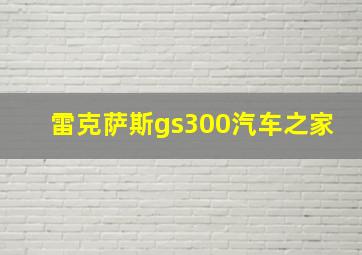 雷克萨斯gs300汽车之家